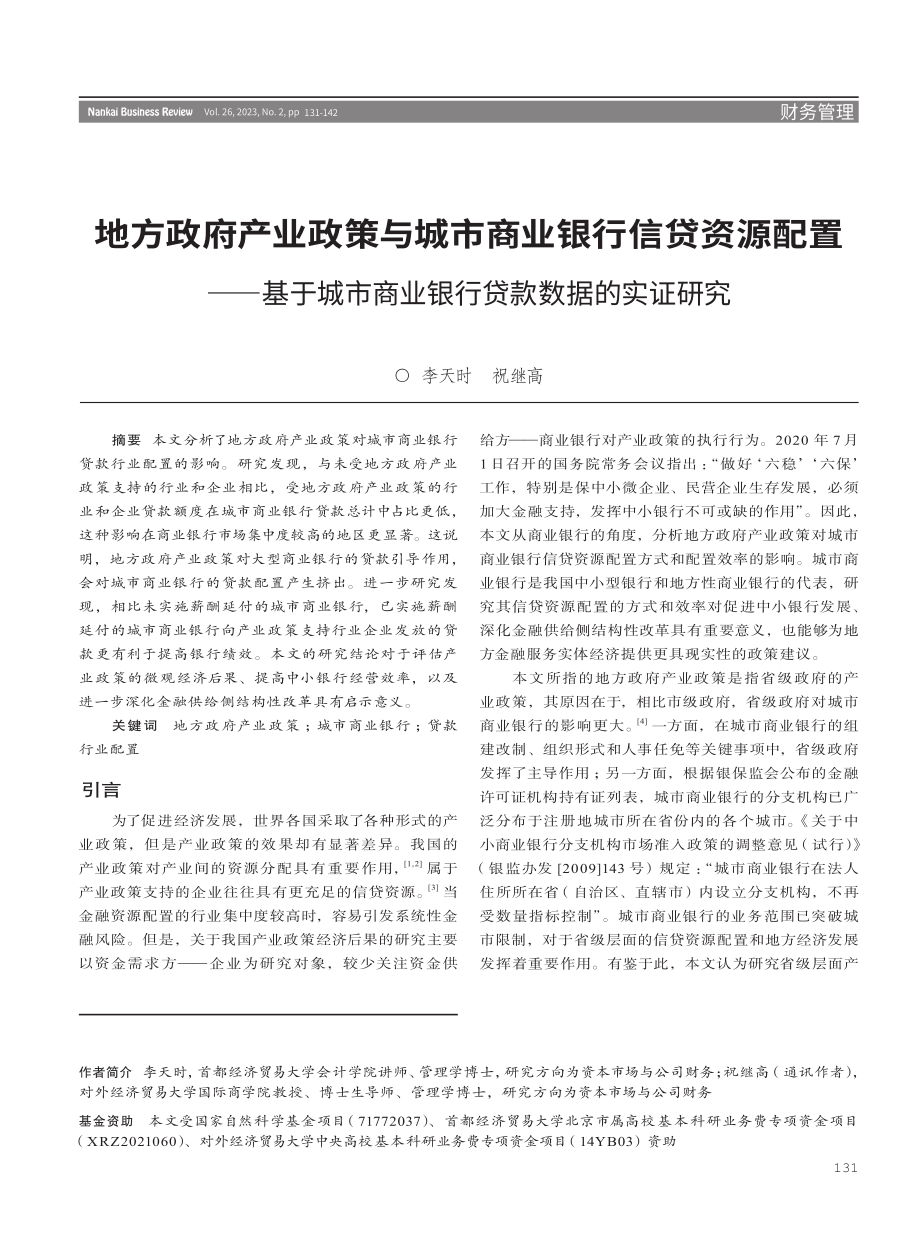 Nankai Business Review Vol. 26, 2023, No. 2, pp 131-142

财务管理

地方政府产业政策与城市商业银行信贷资源配置
——基于城市商业银行贷款数据的实证研究

○ 李天时 祝继高

摘要 本文分析了地方政府产业政策对城市商业银行贷款行业配置的影响。研究发现，与未受地方政府产业政策支持的行业和企业相比，受地方政府产业政策的行业和企业贷款额度在城市商业银行贷款总计中占比更低，这种影响在商业银行市场集中度较高的地区更显著。这说明，地方政府产业政策对大型商业银行的贷款引导作用，会对城市商业银行的贷款配置产生挤出。进一步研究发现，相比未实施薪酬延付的城市商业银行，已实施薪酬延付的城市商业银行向产业政策支持行业企业发放的贷款更有利于提高银行绩效。本文的研究结论对于评估产业政策的微观经济后果、提高中小银行经营效率，以及进一步深化金融供给侧结构性改革具有启示意义。

关键词 地方政府产业政策；城市商业银行；贷款行业配置

引言

为了促进经济发展，世界各国采取了各种形式的产业政策，但是产业政策的效果却有显著差异。我国的产业政策对产业间的资源分配具有重要作用，$^{[1,2]}$ 属于产业政策支持的企业往往具有更充足的信贷资源。$^{[3]}$ 当金融资源配置的行业集中度较高时，容易引发系统性金融风险。但是，关于我国产业政策经济后果的研究主要以资金需求方——企业为研究对象，较少关注资金供给方——商业银行对产业政策的执行行为。2020 年 7 月 1 日召开的国务院常务会议指出：“做好‘六稳’‘六保’工作，特别是保中小微企业、民营企业生存发展，必须加大金融支持，发挥中小银行不可或缺的作用”。因此，本文从商业银行的角度，分析地方政府产业政策对城市商业银行信贷资源配置方式和配置效率的影响。城市商业银行是我国中小型银行和地方性商业银行的代表，研究其信贷资源配置的方式和效率对促进中小银行发展、深化金融供给侧结构性改革具有重要意义，也能够为地方金融服务实体经济提供更具现实性的政策建议。

本文所指的地方政府产业政策是指省级政府的产业政策，其原因在于，相比市级政府，省级政府对城市商业银行的影响更大。$^{[4]}$ 一方面，在城市商业银行的组建改制、组织形式和人事任免等关键事项中，省级政府发挥了主导作用；另一方面，根据银保监会公布的金融许可证机构持有证列表，城市商业银行的分支机构已广泛分布于注册地城市所在省份内的各个城市。《关于中小商业银行分支机构市场准入政策的调整意见（试行）》（银监办发 [2009]143 号）规定：“城市商业银行在法人住所所在省（自治区、直辖市）内设立分支机构，不再受数量指标控制”。城市商业银行的业务范围已突破城市限制，对于省级层面的信贷资源配置和地方经济发展发挥着重要作用。有鉴于此，本文认为研究省级层面产

作者简介 李天时，首都经济贸易大学会计学院讲师、管理学博士，研究方向为资本市场与公司财务；祝继高（通讯作者），对外经济贸易大学国际商学院教授、博士生导师、管理学博士，研究方向为资本市场与公司财务

基金资助 本文受国家自然科学基金项目（71772037）、首都经济贸易大学北京市属高校基本科研业务费专项资金项目（XRZ2021060）、对外经济贸易大学中央高校基本科研业务费专项资金项目（14YB03）资助

131